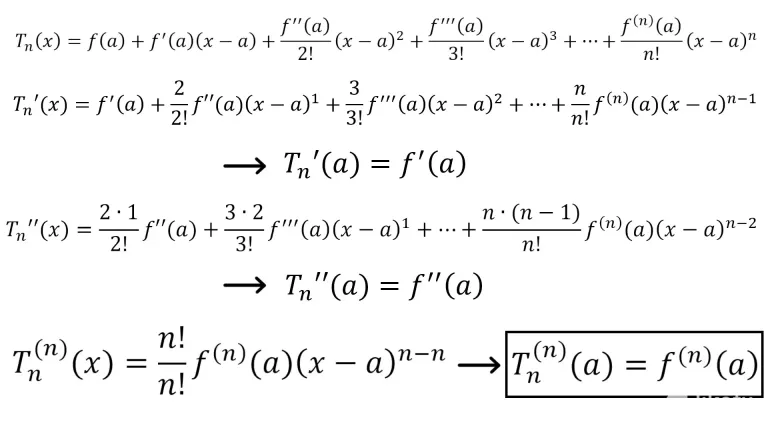 $T_n(x) = f(a) + f'(a)(x-a) + \frac{f''(a)}{2!}(x-a)^2 + \frac{f'''(a)}{3!}(x-a)^3 + \cdots + \frac{f^{(n)}(a)}{n!}(x-a)^n$

$T_n'(x) = f'(a) + \frac{2}{2!}f''(a)(x-a)^1 + \frac{3}{3!}f'''(a)(x-a)^2 + \cdots + \frac{n}{n!}f^{(n)}(a)(x-a)^{n-1}$

$\longrightarrow T_n'(a) = f'(a)$

$T_n''(x) = \frac{2 \cdot 1}{2!}f''(a) + \frac{3 \cdot 2}{3!}f'''(a)(x-a)^1 + \cdots + \frac{n \cdot (n-1)}{n!}f^{(n)}(a)(x-a)^{n-2}$

$\longrightarrow T_n''(a) = f''(a)$

$T_n^{(n)}(x) = \frac{n!}{n!}f^{(n)}(a)(x-a)^{n-n} \longrightarrow T_n^{(n)}(a) = f^{(n)}(a)$